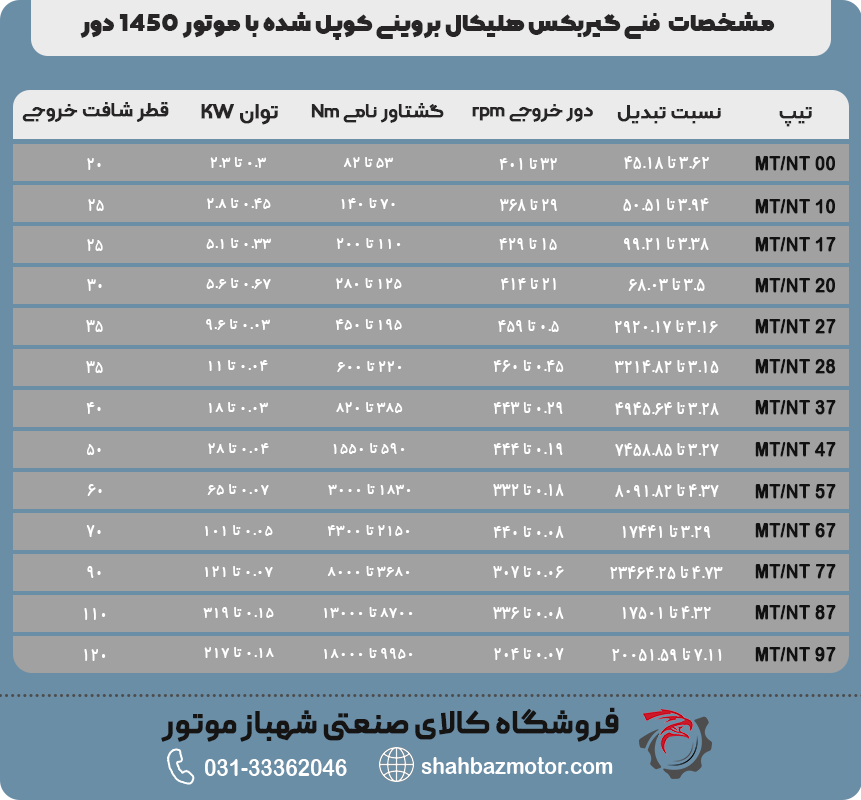 مشخصات فنی گیربکس هلیکال بروینی کوپل شده با موتور 1450 دور

| تیپ | نسبت تبدیل | دور خروجی rpm | گشتاور نامی Nm | توان KW | قطر شافت خروجی |
|---|---|---|---|---|---|
| MT/NT 00 | ۳.۶۲ تا ۴۵.۱۸ | ۳۲ تا ۴۰۱ | ۵۳ تا ۸۲ | ۰.۳ تا ۲.۳ | ۲۰ |
| MT/NT 10 | ۳.۹۴ تا ۵۰.۵۱ | ۲۹ تا ۳۶۸ | ۷۰ تا ۱۴۰ | ۰.۴۵ تا ۲.۸ | ۲۵ |
| MT/NT 17 | ۳.۳۸ تا ۹۹.۲۱ | ۱۵ تا ۴۲۹ | ۱۱۰ تا ۲۰۰ | ۰.۳۳ تا ۵.۱ | ۲۵ |
| MT/NT 20 | ۳.۵ تا ۶۸.۰۳ | ۲۱ تا ۴۱۴ | ۱۲۵ تا ۲۸۰ | ۰.۶۷ تا ۵.۶ | ۳۰ |
| MT/NT 27 | ۳.۱۶ تا ۲۹۲۰.۱۷ | ۰.۵ تا ۴۵۹ | ۱۹۵ تا ۴۵۰ | ۰.۰۳ تا ۹.۶ | ۳۵ |
| MT/NT 28 | ۳.۱۵ تا ۳۲۱۴.۸۲ | ۰.۴۵ تا ۴۶۰ | ۲۲۰ تا ۶۰۰ | ۰.۰۴ تا ۱۱ | ۳۵ |
| MT/NT 37 | ۳.۲۸ تا ۴۹۴۵.۶۴ | ۰.۲۹ تا ۴۴۳ | ۳۸۵ تا ۸۲۰ | ۰.۰۳ تا ۱۸ | ۴۰ |
| MT/NT 47 | ۳.۲۷ تا ۷۴۵۸.۸۵ | ۰.۱۹ تا ۴۴۴ | ۵۹۰ تا ۱۵۵۰ | ۰.۰۴ تا ۲۸ | ۵۰ |
| MT/NT 57 | ۴.۳۷ تا ۸۰۹۱.۸۲ | ۰.۱۸ تا ۳۳۲ | ۱۸۳۰ تا ۳۰۰۰ | ۰.۰۷ تا ۶۵ | ۶۰ |
| MT/NT 67 | ۳.۲۹ تا ۱۷۴۴۱ | ۰.۰۸ تا ۴۴۰ | ۲۱۵۰ تا ۴۳۰۰ | ۰.۰۵ تا ۱۰۱ | ۷۰ |
| MT/NT 77 | ۴.۷۳ تا ۲۳۴۶۴.۲۵ | ۰.۰۶ تا ۳۰۷ | ۳۶۸۰ تا ۸۰۰۰ | ۰.۰۷ تا ۱۲۱ | ۹۰ |
| MT/NT 87 | ۴.۳۲ تا ۱۷۵۰۱ | ۰.۰۸ تا ۳۳۶ | ۸۷۰۰ تا ۱۳۰۰۰ | ۰.۱۵ تا ۳۱۹ | ۱۱۰ |
| MT/NT 97 | ۷.۱۱ تا ۲۰۰۵۱.۵۹ | ۰.۰۷ تا ۲۰۴ | ۹۹۵۰ تا ۱۸۰۰۰ | ۰.۱۸ تا ۲۱۷ | ۱۲۰ |

فروشگاه کالای صنعتی شهباز موتور
031-33362046 shahbazmotor.com